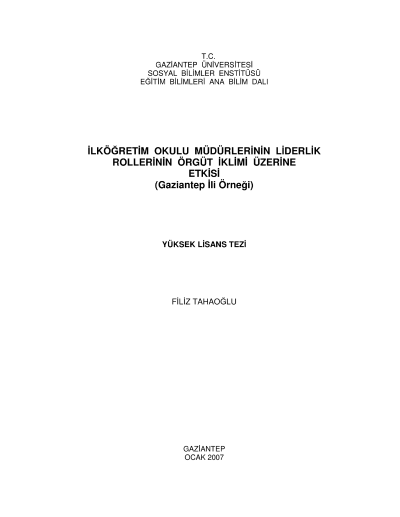 T.C.
GAZİANTEP ÜNİVERSİTESİ
SOSYAL BİLİMLER ENSTİTÜSÜ
EĞİTİM BİLİMLERİ ANA BİLİM DALI

İLKÖĞRETİM OKULU MÜDÜRLERİNİN LİDERLİK ROLLERİNİN ÖRGÜT İKLİMİ ÜZERİNE ETKİSİ
(Gaziantep İli Örneği)

YÜKSEK LİSANS TEZİ

FİLİZ TAHAOĞLU

GAZİANTEP
OCAK 2007